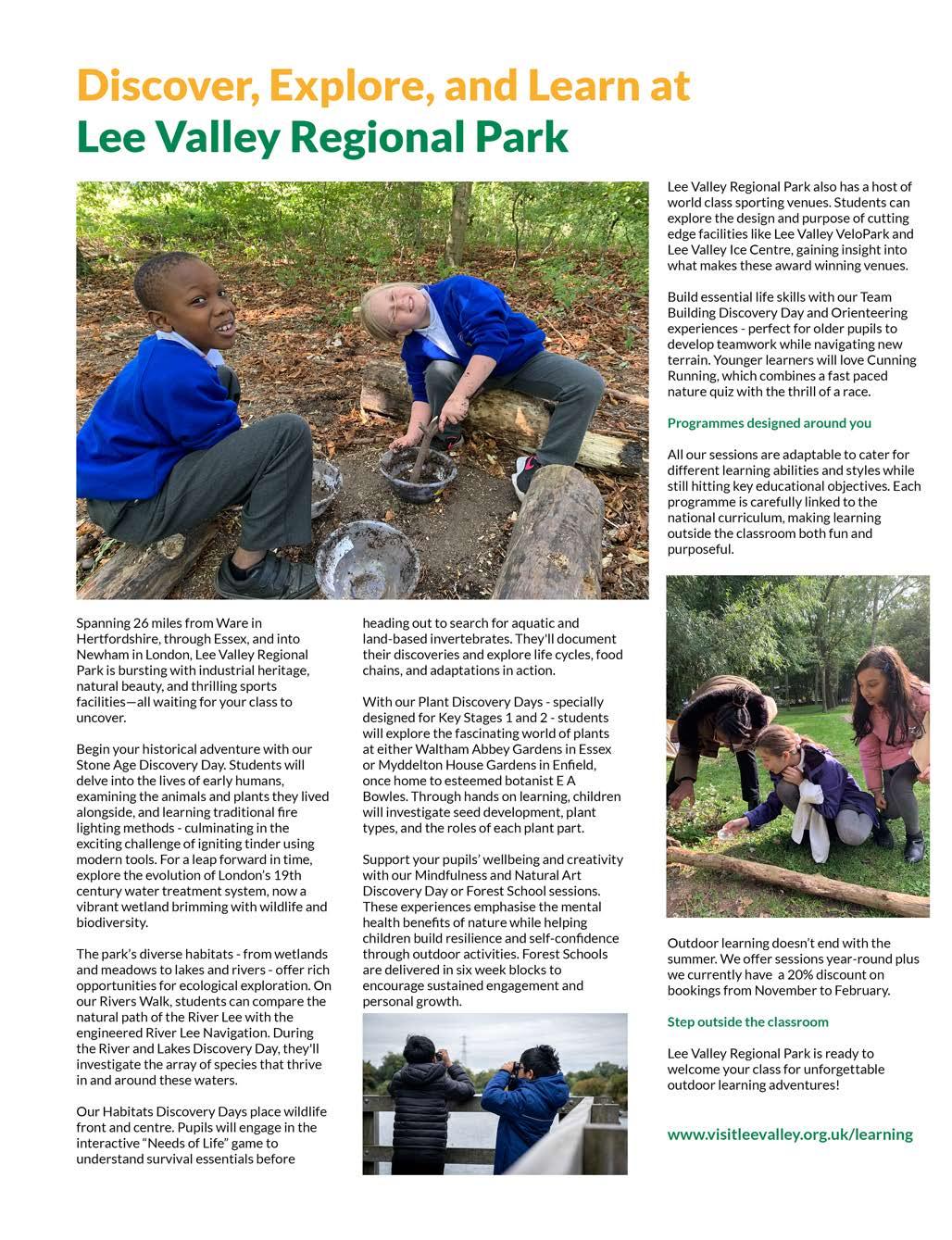 Discover, Explore, and Learn at
Lee Valley Regional Park

Spanning 26 miles from Ware in Hertfordshire, through Essex, and into Newham in London, Lee Valley Regional Park is bursting with industrial heritage, natural beauty, and thrilling sports facilities—all waiting for your class to uncover.

Begin your historical adventure with our Stone Age Discovery Day. Students will delve into the lives of early humans, examining the animals and plants they lived alongside, and learning traditional fire lighting methods - culminating in the exciting challenge of igniting tinder using modern tools. For a leap forward in time, explore the evolution of London's 19th century water treatment system, now a vibrant wetland brimming with wildlife and biodiversity.

The park's diverse habitats - from wetlands and meadows to lakes and rivers - offer rich opportunities for ecological exploration. On our Rivers Walk, students can compare the natural path of the River Lee with the engineered River Lee Navigation. During the River and Lakes Discovery Day, they'll investigate the array of species that thrive in and around these waters.

Our Habitats Discovery Days place wildlife front and centre. Pupils will engage in the interactive "Needs of Life" game to understand survival essentials before heading out to search for aquatic and land-based invertebrates. They'll document their discoveries and explore life cycles, food chains, and adaptations in action.

With our Plant Discovery Days - specially designed for Key Stages 1 and 2 - students will explore the fascinating world of plants at either Waltham Abbey Gardens in Essex or Myddelton House Gardens in Enfield, once home to esteemed botanist E A Bowles. Through hands on learning, children will investigate seed development, plant types, and the roles of each plant part.

Support your pupils' wellbeing and creativity with our Mindfulness and Natural Art Discovery Day or Forest School sessions. These experiences emphasise the mental health benefits of nature while helping children build resilience and self-confidence through outdoor activities. Forest Schools are delivered in six week blocks to encourage sustained engagement and personal growth.

Lee Valley Regional Park also has a host of world class sporting venues. Students can explore the design and purpose of cutting edge facilities like Lee Valley VeloPark and Lee Valley Ice Centre, gaining insight into what makes these award winning venues.

Build essential life skills with our Team Building Discovery Day and Orienteering experiences - perfect for older pupils to develop teamwork while navigating new terrain. Younger learners will love Cunning Running, which combines a fast paced nature quiz with the thrill of a race.

Programmes designed around you

All our sessions are adaptable to cater for different learning abilities and styles while still hitting key educational objectives. Each programme is carefully linked to the national curriculum, making learning outside the classroom both fun and purposeful.

Outdoor learning doesn't end with the summer. We offer sessions year-round plus we currently have a 20% discount on bookings from November to February.

Step outside the classroom

Lee Valley Regional Park is ready to welcome your class for unforgettable outdoor learning adventures!

www.visitleevalley.org.uk/learning